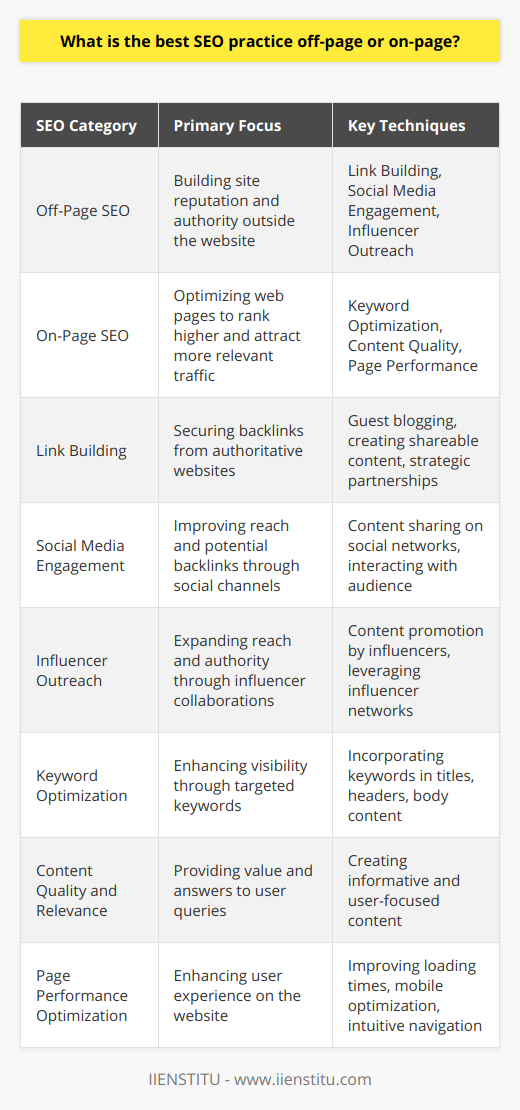 What is the best SEO practice off-page or on-page?

| SEO Category | Primary Focus | Key Techniques |
|---|---|---|
| Off-Page SEO | Building site reputation and authority outside the website | Link Building, Social Media Engagement, Influencer Outreach |
| On-Page SEO | Optimizing web pages to rank higher and attract more relevant traffic | Keyword Optimization, Content Quality, Page Performance |
| Link Building | Securing backlinks from authoritative websites | Guest blogging, creating shareable content, strategic partnerships |
| Social Media Engagement | Improving reach and potential backlinks through social channels | Content sharing on social networks, interacting with audience |
| Influencer Outreach | Expanding reach and authority through influencer collaborations | Content promotion by influencers, leveraging influencer networks |
| Keyword Optimization | Enhancing visibility through targeted keywords | Incorporating keywords in titles, headers, body content |
| Content Quality and Relevance | Providing value and answers to user queries | Creating informative and user-focused content |
| Page Performance Optimization | Enhancing user experience on the website | Improving loading times, mobile optimization, intuitive navigation |

IIENSTITU - www.iienstitu.com